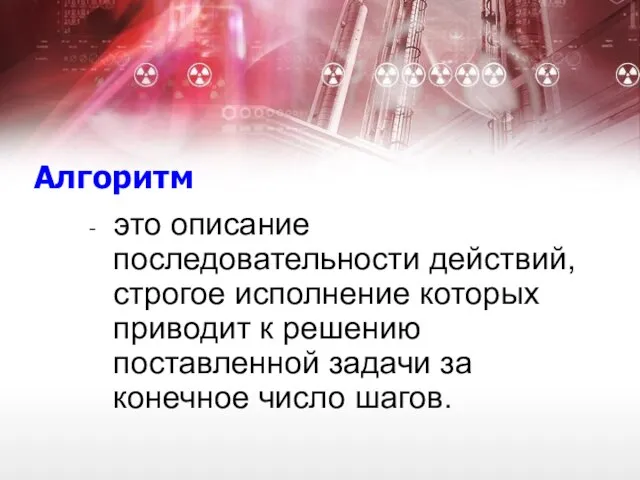 Алгоритм

- это описание последовательности действий, строгое исполнение которых приводит к решению поставленной задачи за конечное число шагов.